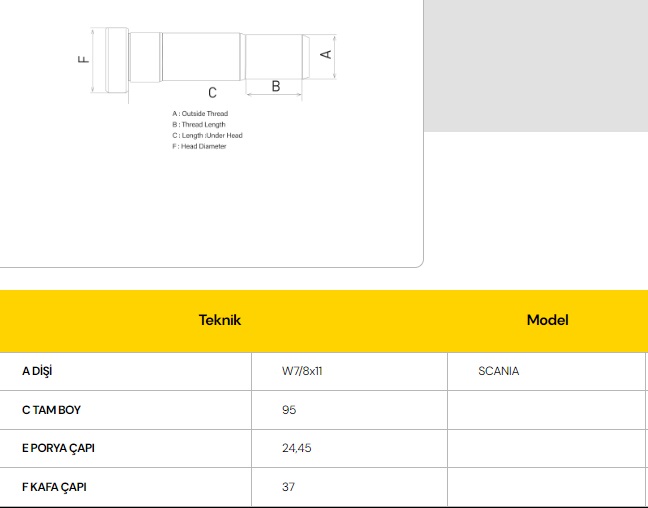 F

C

B

A

A : Outside Thread
B : Thread Length
C : Length :Under Head
F : Head Diameter

| Teknik | | Model |
|---|---|---|
| A DİŞİ | W7/8x11 | SCANIA |
| C TAM BOY | 95 | |
| E PORYA ÇAPI | 24,45 | |
| F KAFA ÇAPI | 37 | |